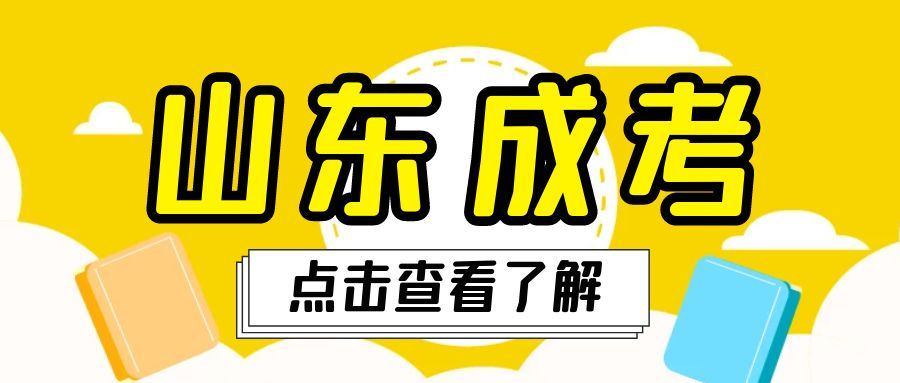 山东成考

点击查看了解